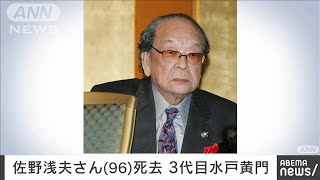 ANN NEWS

ANN

佐野浅夫さん(96)死去 3代目水戸黄門

ABEMA news/